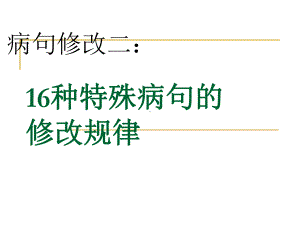 病句修改二：

16种特殊病句的修改规律